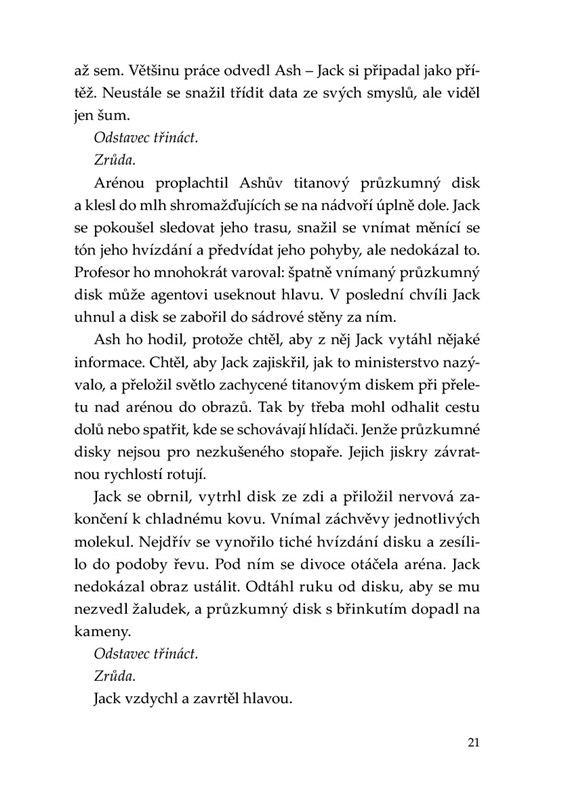 až sem. Většinu práce odvedl Ash – Jack si připadal jako přítěž. Neustále se snažil třídit data ze svých smyslů, ale viděl jen šum.

Odstavec třináct.

Zrůda.

Arénou proplachtil Ashův titanový průzkumný disk a klesl do mlh shromažďujících se na nádvoří úplně dole. Jack se pokoušel sledovat jeho trasu, snažil se vnímat měnící se tón jeho hvízdání a předvídat jeho pohyby, ale nedokázal to. Profesor ho mnohokrát varoval: špatně vnímaný průzkumný disk může agentovi useknout hlavu. V poslední chvíli Jack uhnul a disk se zabořil do sádrové stěny za ním.

Ash ho hodil, protože chtěl, aby z něj Jack vytáhl nějaké informace. Chtěl, aby Jack zajiskřil, jak to ministerstvo nazývalo, a přeložil světlo zachycené titanovým diskem při přeletu nad arénou do obrazů. Tak by třeba mohl odhalit cestu dolů nebo spatřit, kde se schovávají hlídači. Jenže průzkumné disky nejsou pro nezkušeného stopaře. Jejich jiskry závratnou rychlostí rotují.

Jack se obrnil, vytrhl disk ze zdi a přiložil nervová zakončení k chladnému kovu. Vnímal záchvěvy jednotlivých molekul. Nejdřív se vynořilo tiché hvízdání disku a zesílilo do podoby řevu. Pod ním se divoce otáčela aréna. Jack nedokázal obraz ustálit. Odtáhl ruku od disku, aby se mu nezvedl žaludek, a průzkumný disk s břinkutím dopadl na kameny.

Odstavec třináct.

Zrůda.

Jack vzdychl a zavrtěl hlavou.

21